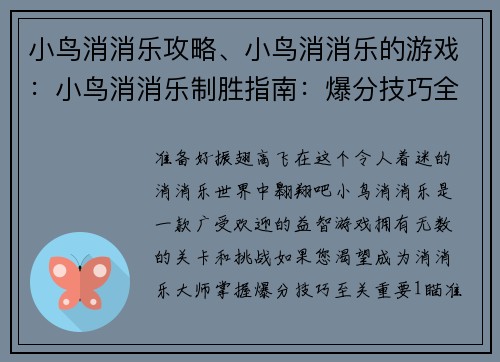 小鸟消消乐攻略、小鸟消消乐的游戏：小鸟消消乐制胜指南：爆分技巧全

准备好振翅高飞在这个令人着迷的消消乐世界中翱翔吧小鸟消消乐是一款广受欢迎的益智游戏拥有无数的关卡和挑战如果您渴望成为消消乐大师掌握爆分技巧至关重要1瞄准